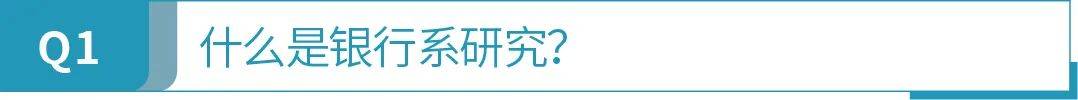 Q1 什么是银行系研究?